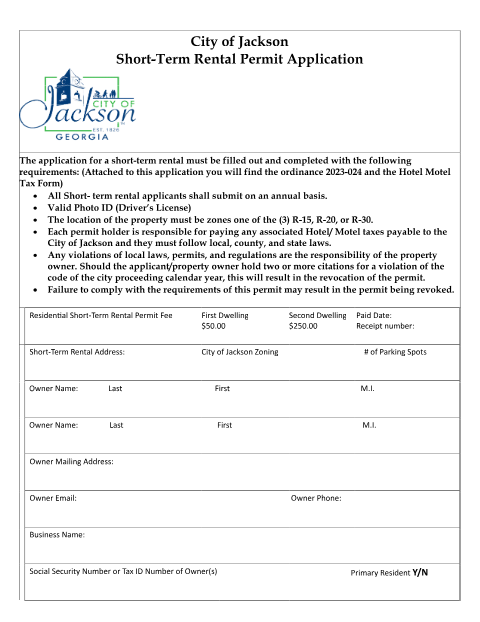 City of Jackson
Short-Term Rental Permit Application

CITY OF
Jackson
EST. 1826
GEORGIA

The application for a short-term rental must be filled out and completed with the following requirements: (Attached to this application you will find the ordinance 2023-024 and the Hotel Motel Tax Form)

• All Short- term rental applicants shall submit on an annual basis.
• Valid Photo ID (Driver's License)
• The location of the property must be zones one of the (3) R-15, R-20, or R-30.
• Each permit holder is responsible for paying any associated Hotel/ Motel taxes payable to the City of Jackson and they must follow local, county, and state laws.
• Any violations of local laws, permits, and regulations are the responsibility of the property owner. Should the applicant/property owner hold two or more citations for a violation of the code of the city proceeding calendar year, this will result in the revocation of the permit.
• Failure to comply with the requirements of this permit may result in the permit being revoked.

Residential Short-Term Rental Permit Fee
First Dwelling $50.00
Second Dwelling $250.00
Paid Date:
Receipt number:

Short-Term Rental Address:
City of Jackson Zoning
# of Parking Spots

Owner Name: Last First M.I.

Owner Name: Last First M.I.

Owner Mailing Address:

Owner Email:
Owner Phone:

Business Name:

Social Security Number or Tax ID Number of Owner(s)
Primary Resident Y/N